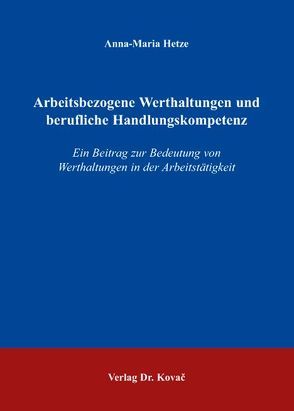 Anna-Maria Hetze

Arbeitsbezogene Werthaltungen und berufliche Handlungskompetenz

Ein Beitrag zur Bedeutung von Werthaltungen in der Arbeitstätigkeit

Verlag Dr. Kovač